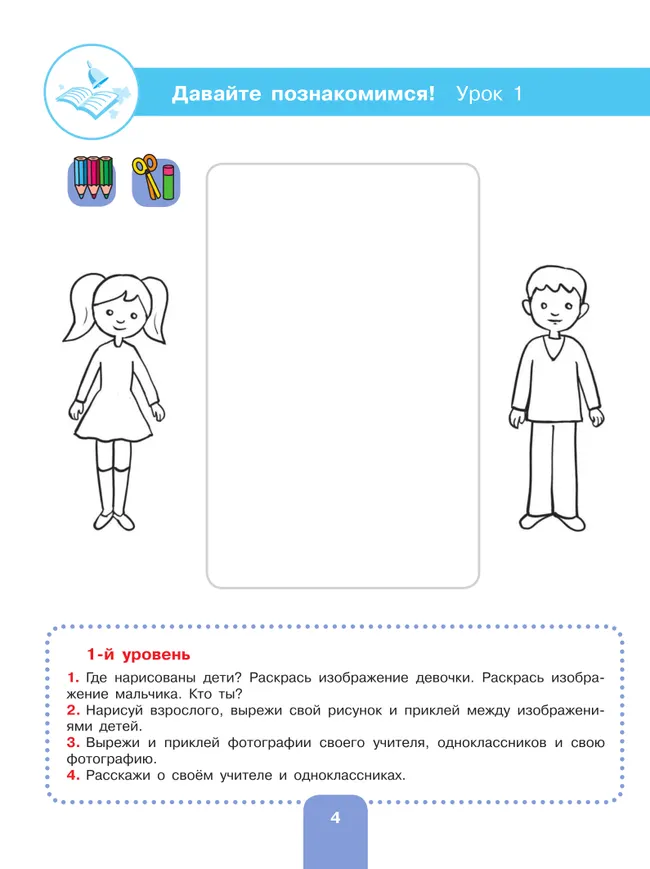 Давайте познакомимся! Урок 1

1-й уровень

1. Где нарисованы дети? Раскрась изображение девочки. Раскрась изображение мальчика. Кто ты?
2. Нарисуй взрослого, вырежи свой рисунок и приклей между изображениями детей.
3. Вырежи и приклей фотографии своего учителя, одноклассников и свою фотографию.
4. Расскажи о своём учителе и одноклассниках.

4